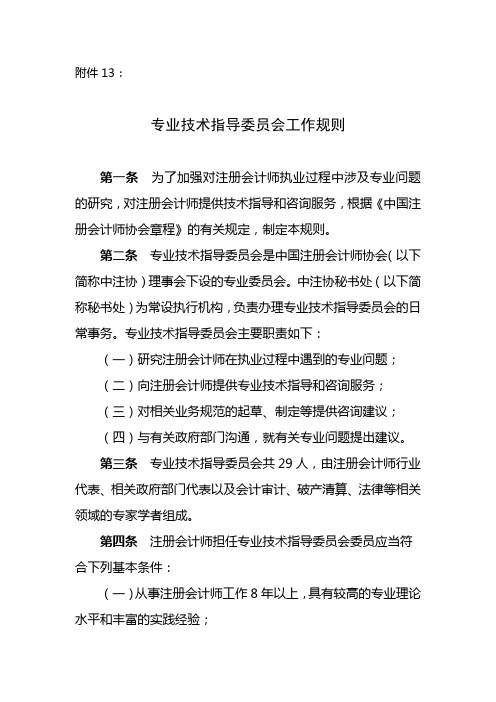 附件 13：

专业技术指导委员会工作规则

第一条　为了加强对注册会计师执业过程中涉及专业问题的研究，对注册会计师提供技术指导和咨询服务，根据《中国注册会计师协会章程》的有关规定，制定本规则。

第二条　专业技术指导委员会是中国注册会计师协会（以下简称中注协）理事会下设的专业委员会。中注协秘书处（以下简称秘书处）为常设执行机构，负责办理专业技术指导委员会的日常事务。专业技术指导委员会主要职责如下：

（一）研究注册会计师在执业过程中遇到的专业问题；

（二）向注册会计师提供专业技术指导和咨询服务；

（三）对相关业务规范的起草、制定等提供咨询建议；

（四）与有关政府部门沟通，就有关专业问题提出建议。

第三条　专业技术指导委员会共 29 人，由注册会计师行业代表、相关政府部门代表以及会计审计、破产清算、法律等相关领域的专家学者组成。

第四条　注册会计师担任专业技术指导委员会委员应当符合下列基本条件：

（一）从事注册会计师工作 8 年以上，具有较高的专业理论水平和丰富的实践经验；